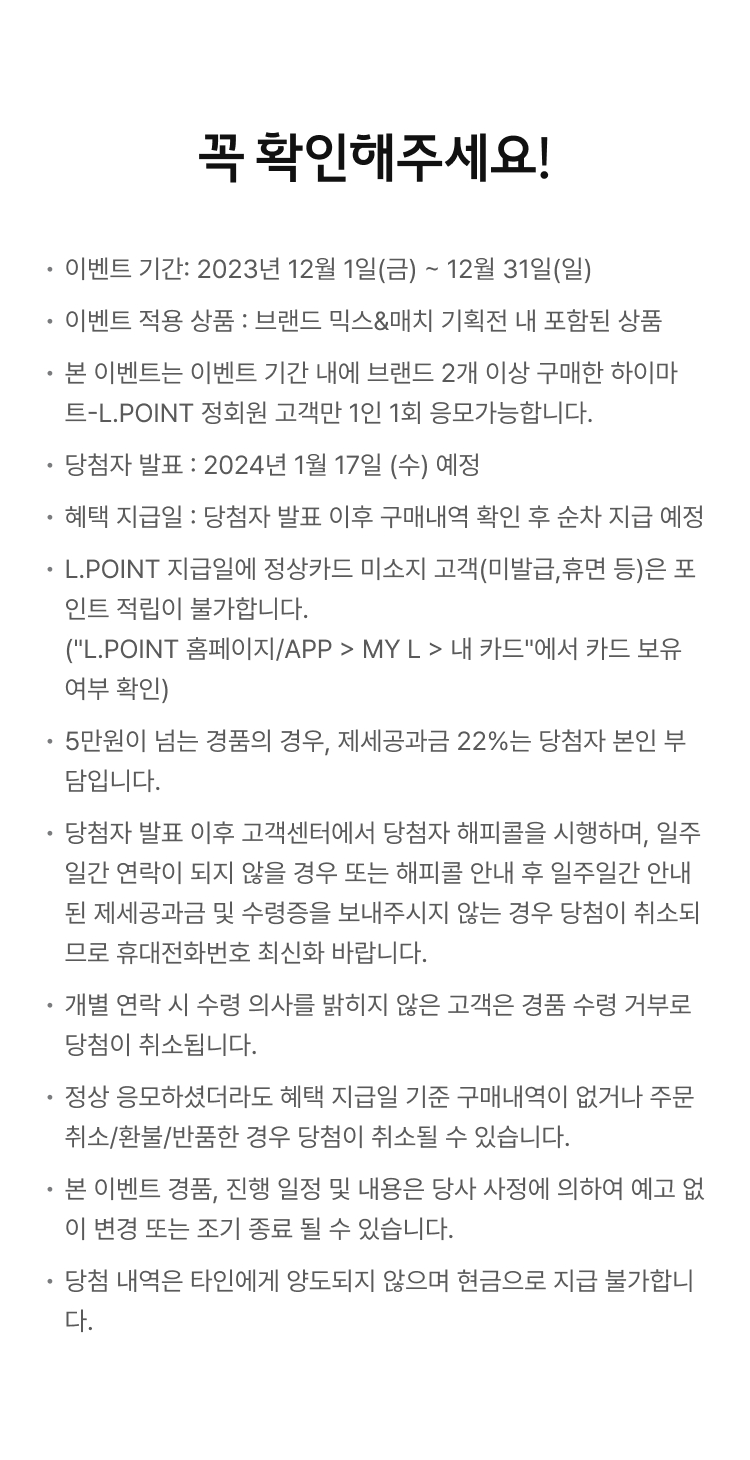 꼭 확인해주세요!

• 이벤트 기간: 2023년 12월 1일(금) ~ 12월 31일(일)

• 이벤트 적용 상품 : 브랜드 믹스&매치 기획전 내 포함된 상품

• 본 이벤트는 이벤트 기간 내에 브랜드 2개 이상 구매한 하이마트-L.POINT 정회원 고객만 1인 1회 응모가능합니다.

• 당첨자 발표 : 2024년 1월 17일 (수) 예정

• 혜택 지급일 : 당첨자 발표 이후 구매내역 확인 후 순차 지급 예정

• L.POINT 지급일에 정상카드 미소지 고객(미발급,휴면 등)은 포인트 적립이 불가합니다.
("L.POINT 홈페이지/APP > MY L > 내 카드"에서 카드 보유 여부 확인)

• 5만원이 넘는 경품의 경우, 제세공과금 22%는 당첨자 본인 부담입니다.

• 당첨자 발표 이후 고객센터에서 당첨자 해피콜을 시행하며, 일주일간 연락이 되지 않을 경우 또는 해피콜 안내 후 일주일간 안내된 제세공과금 및 수령증을 보내주시지 않는 경우 당첨이 취소되므로 휴대전화번호 최신화 바랍니다.

• 개별 연락 시 수령 의사를 밝히지 않은 고객은 경품 수령 거부로 당첨이 취소됩니다.

• 정상 응모하셨더라도 혜택 지급일 기준 구매내역이 없거나 주문 취소/환불/반품한 경우 당첨이 취소될 수 있습니다.

• 본 이벤트 경품, 진행 일정 및 내용은 당사 사정에 의하여 예고 없이 변경 또는 조기 종료 될 수 있습니다.

• 당첨 내역은 타인에게 양도되지 않으며 현금으로 지급 불가합니다.